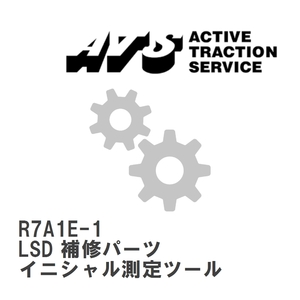 ATS ACTIVE TRACTION SERVICE

R7A1E-1
LSD 補修パーツ
イニシャル測定ツール